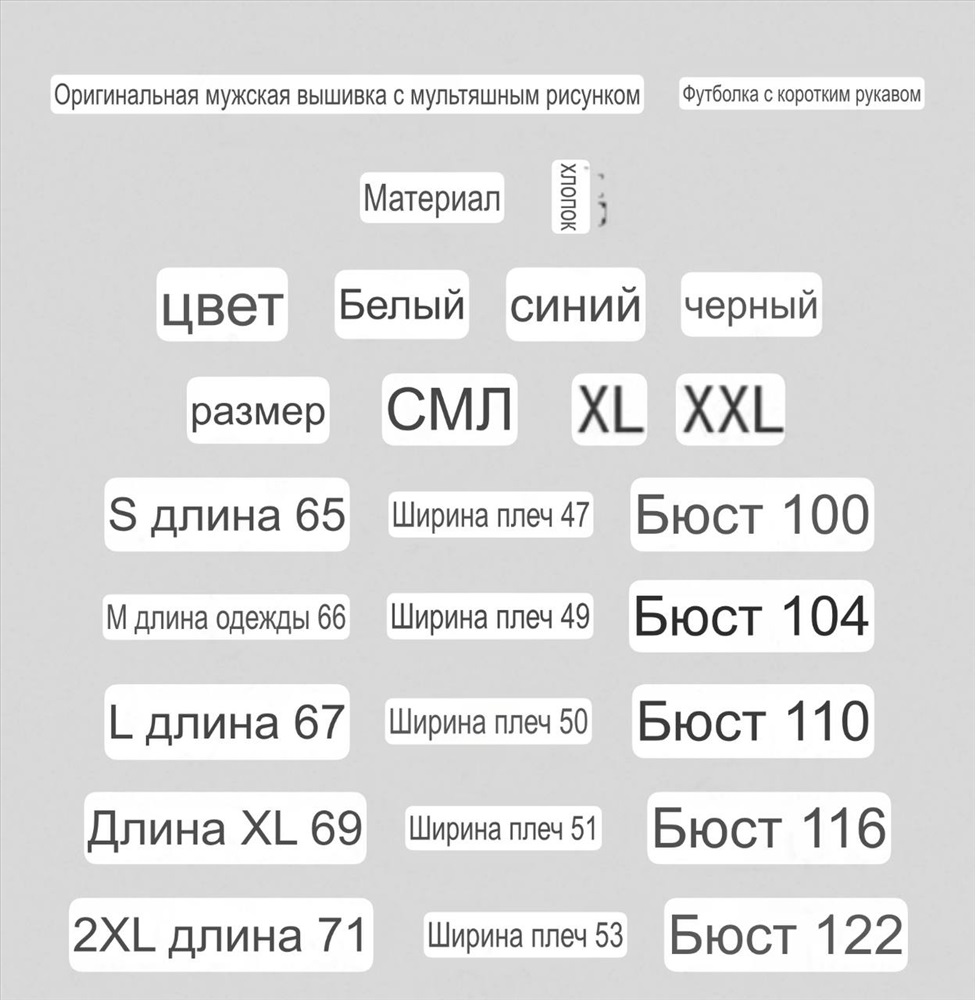 Оригинальная мужская вышивка с мультяшным рисунком

Футболка с коротким рукавом

Материал

хлопок

цвет Белый синий черный

размер СМЛ XL XXL

S длина 65 Ширина плеч 47 Бюст 100

M длина одежды 66 Ширина плеч 49 Бюст 104

L длина 67 Ширина плеч 50 Бюст 110

Длина XL 69 Ширина плеч 51 Бюст 116

2XL длина 71 Ширина плеч 53 Бюст 122